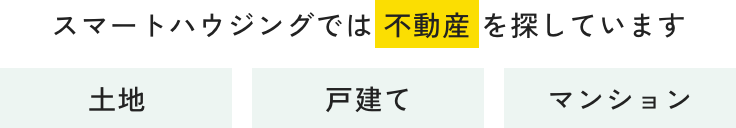 スマートハウジングでは 不動産 を探しています

土地

戸建て

マンション